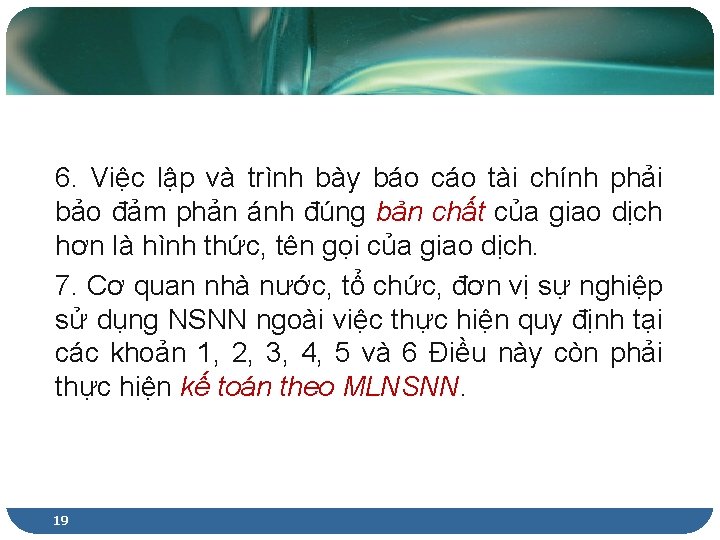 6. Việc lập và trình bày báo cáo tài chính phải bảo đảm phản ánh đúng bản chất của giao dịch hơn là hình thức, tên gọi của giao dịch.

7. Cơ quan nhà nước, tổ chức, đơn vị sự nghiệp sử dụng NSNN ngoài việc thực hiện quy định tại các khoản 1, 2, 3, 4, 5 và 6 Điều này còn phải thực hiện kế toán theo MLNSNN.

19